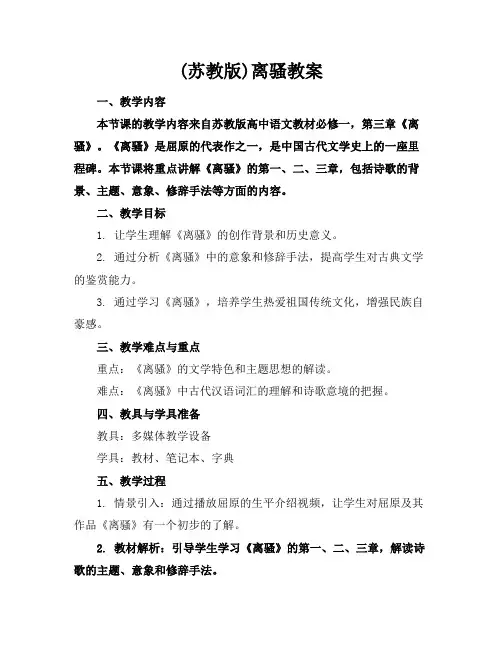 (苏教版)离骚教案

一、教学内容

本节课的教学内容来自苏教版高中语文教材必修一，第三章《离骚》。《离骚》是屈原的代表作之一，是中国古代文学史上的一座里程碑。本节课将重点讲解《离骚》的第一、二、三章，包括诗歌的背景、主题、意象、修辞手法等方面的内容。

二、教学目标

1. 让学生理解《离骚》的创作背景和历史意义。

2. 通过分析《离骚》中的意象和修辞手法，提高学生对古典文学的鉴赏能力。

3. 通过学习《离骚》，培养学生热爱祖国传统文化，增强民族自豪感。

三、教学难点与重点

重点：《离骚》的文学特色和主题思想的解读。

难点：《离骚》中古代汉语词汇的理解和诗歌意境的把握。

四、教具与学具准备

教具：多媒体教学设备

学具：教材、笔记本、字典

五、教学过程

1. 情景引入：通过播放屈原的生平介绍视频，让学生对屈原及其作品《离骚》有一个初步的了解。

2. 教材解析：引导学生学习《离骚》的第一、二、三章，解读诗歌的主题、意象和修辞手法。